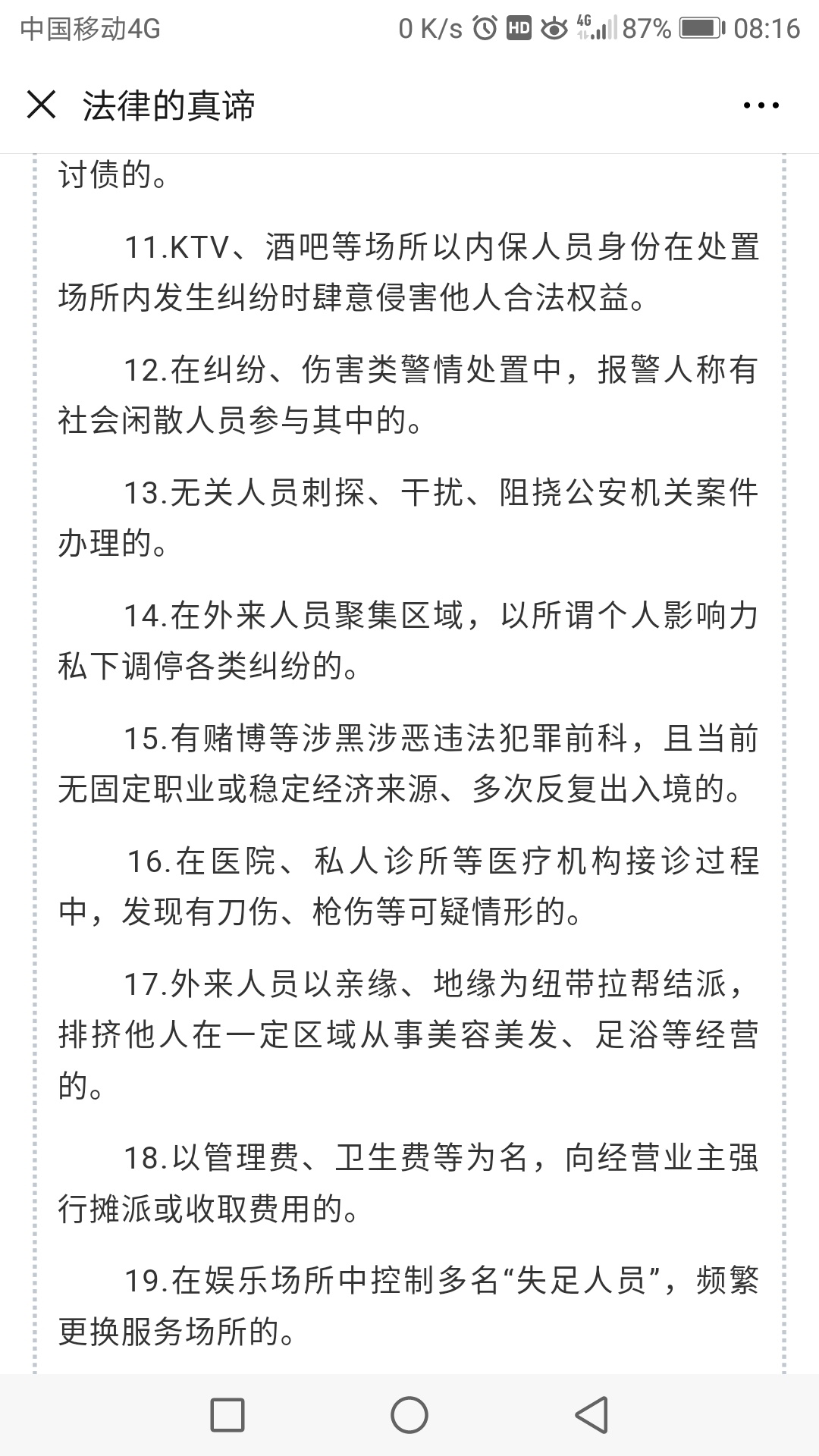 中国移动4G 0 K/s HD 4G 87% 08:16

法律的真谛

讨债的。

11.KTV、酒吧等场所以内保人员身份在处置场所内发生纠纷时肆意侵害他人合法权益。

12.在纠纷、伤害类警情处置中，报警人称有社会闲散人员参与其中的。

13.无关人员刺探、干扰、阻挠公安机关案件办理的。

14.在外来人员聚集区域，以所谓个人影响力私下调停各类纠纷的。

15.有赌博等涉黑涉恶违法犯罪前科，且当前无固定职业或稳定经济来源、多次反复出入境的。

16.在医院、私人诊所等医疗机构接诊过程中，发现有刀伤、枪伤等可疑情形的。

17.外来人员以亲缘、地缘为纽带拉帮结派，排挤他人在一定区域从事美容美发、足浴等经营的。

18.以管理费、卫生费等为名，向经营业主强行摊派或收取费用的。

19.在娱乐场所中控制多名“失足人员”，频繁更换服务场所的。